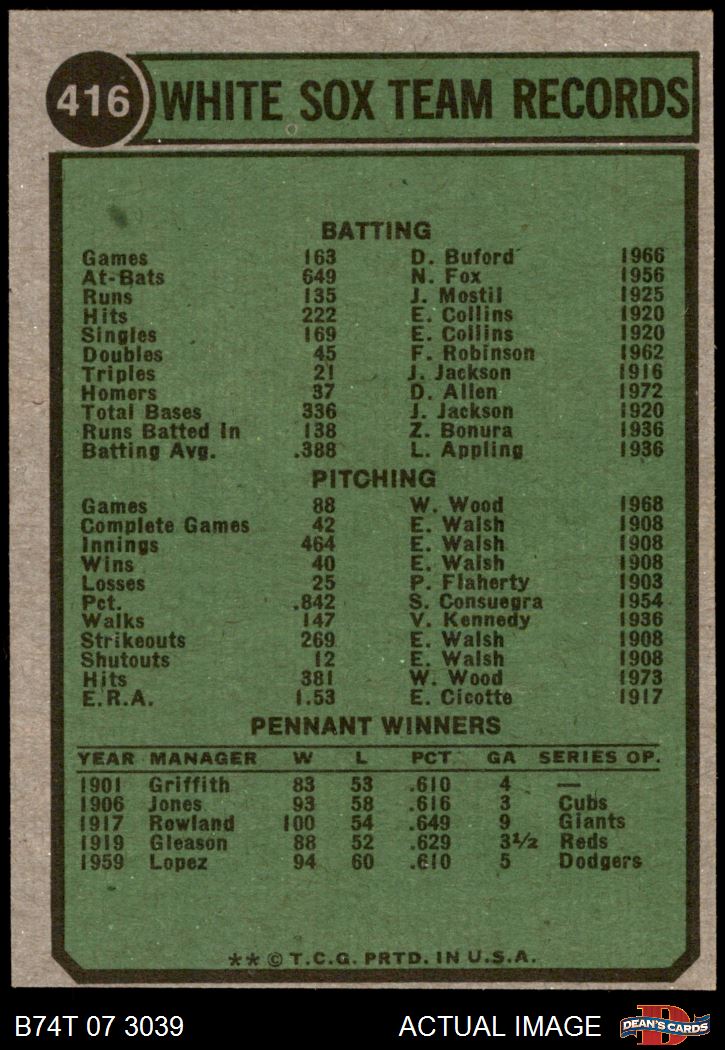 416 WHITE SOX TEAM RECORDS

BATTING

| | | | |
|---|---|---|---|
| Games | 163 | D. Buford | 1966 |
| At-Bats | 649 | N. Fox | 1956 |
| Runs | 135 | J. Mostil | 1925 |
| Hits | 222 | E. Collins | 1920 |
| Singles | 169 | E. Collins | 1920 |
| Doubles | 45 | F. Robinson | 1962 |
| Triples | 21 | J. Jackson | 1916 |
| Homers | 37 | D. Allen | 1972 |
| Total Bases | 336 | J. Jackson | 1920 |
| Runs Batted In | 138 | Z. Bonura | 1936 |
| Batting Avg. | .388 | L. Appling | 1936 |

PITCHING

| | | | |
|---|---|---|---|
| Games | 88 | W. Wood | 1968 |
| Complete Games | 42 | E. Walsh | 1908 |
| Innings | 464 | E. Walsh | 1908 |
| Wins | 40 | E. Walsh | 1908 |
| Losses | 25 | P. Flaherty | 1903 |
| Pct. | .842 | S. Consuegra | 1954 |
| Walks | 147 | V. Kennedy | 1936 |
| Strikeouts | 269 | E. Walsh | 1908 |
| Shutouts | 12 | E. Walsh | 1908 |
| Hits | 381 | W. Wood | 1973 |
| E.R.A. | 1.53 | E. Cicotte | 1917 |

PENNANT WINNERS

| YEAR | MANAGER | W | L | PCT | GA | SERIES OP. |
|---|---|---|---|---|---|---|
| 1901 | Griffith | 83 | 53 | .610 | 4 | — |
| 1906 | Jones | 93 | 58 | .616 | 3 | Cubs |
| 1917 | Rowland | 100 | 54 | .649 | 9 | Giants |
| 1919 | Gleason | 88 | 52 | .629 | 3½ | Reds |
| 1959 | Lopez | 94 | 60 | .610 | 5 | Dodgers |

** © T.C.G. PRTD. IN U.S.A.

B74T 07 3039 ACTUAL IMAGE DEAN'S CARDS